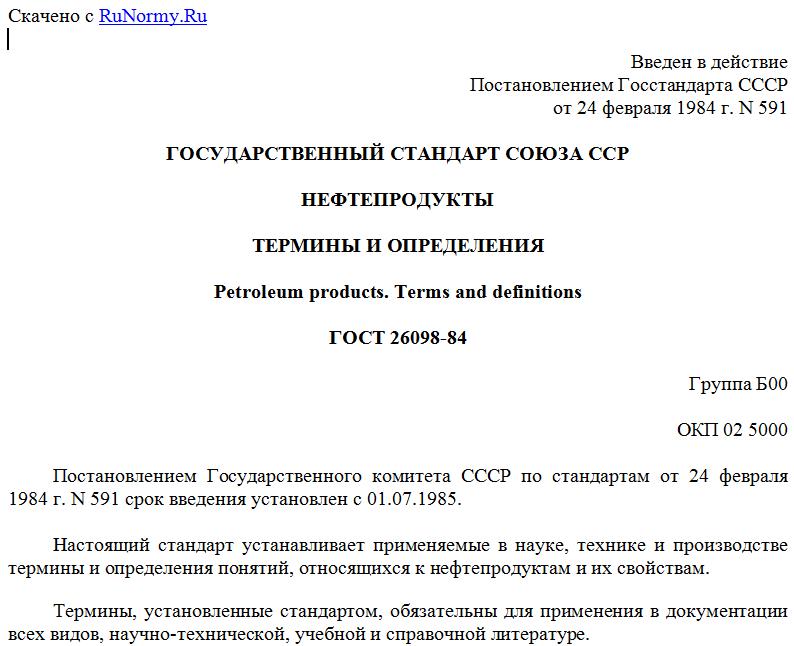 Скачено с RuNormy.Ru

Введен в действие
Постановлением Госстандарта СССР
от 24 февраля 1984 г. N 591

ГОСУДАРСТВЕННЫЙ СТАНДАРТ СОЮЗА ССР

НЕФТЕПРОДУКТЫ

ТЕРМИНЫ И ОПРЕДЕЛЕНИЯ

Petroleum products. Terms and definitions

ГОСТ 26098-84

Группа Б00

ОКП 02 5000

Постановлением Государственного комитета СССР по стандартам от 24 февраля 1984 г. N 591 срок введения установлен с 01.07.1985.

Настоящий стандарт устанавливает применяемые в науке, технике и производстве термины и определения понятий, относящихся к нефтепродуктам и их свойствам.

Термины, установленные стандартом, обязательны для применения в документации всех видов, научно-технической, учебной и справочной литературе.